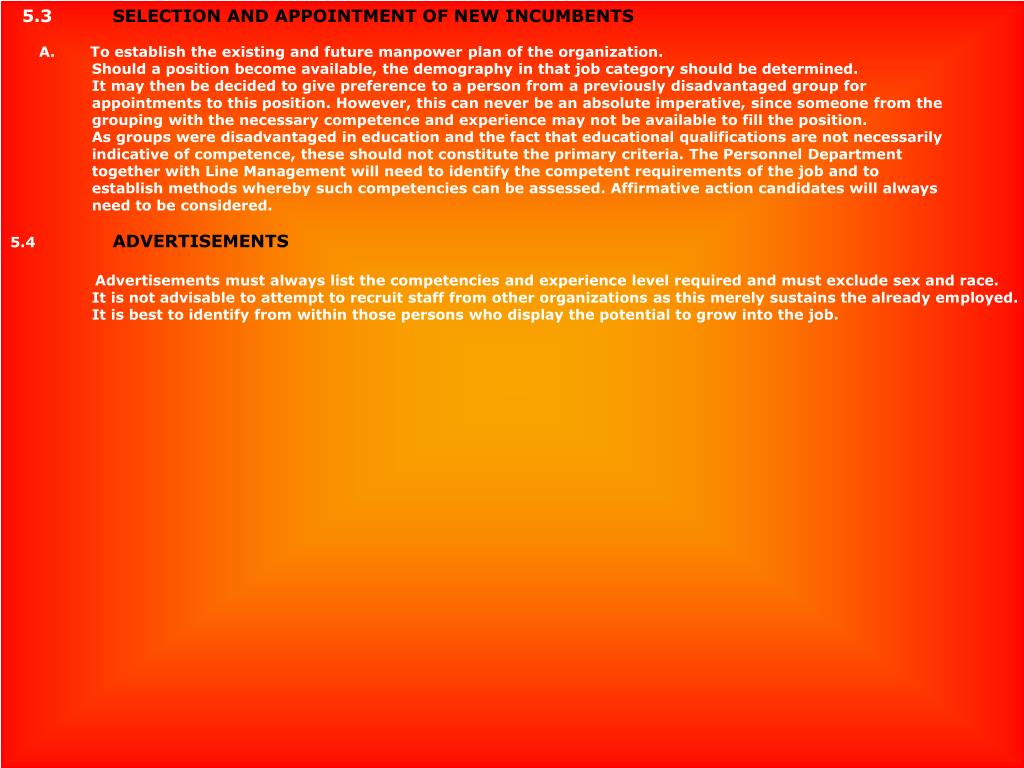 5.3 SELECTION AND APPOINTMENT OF NEW INCUMBENTS

A. To establish the existing and future manpower plan of the organization.
Should a position become available, the demography in that job category should be determined.
It may then be decided to give preference to a person from a previously disadvantaged group for appointments to this position. However, this can never be an absolute imperative, since someone from the grouping with the necessary competence and experience may not be available to fill the position.
As groups were disadvantaged in education and the fact that educational qualifications are not necessarily indicative of competence, these should not constitute the primary criteria. The Personnel Department together with Line Management will need to identify the competent requirements of the job and to establish methods whereby such competencies can be assessed. Affirmative action candidates will always need to be considered.

5.4 ADVERTISEMENTS

Advertisements must always list the competencies and experience level required and must exclude sex and race.
It is not advisable to attempt to recruit staff from other organizations as this merely sustains the already employed.
It is best to identify from within those persons who display the potential to grow into the job.